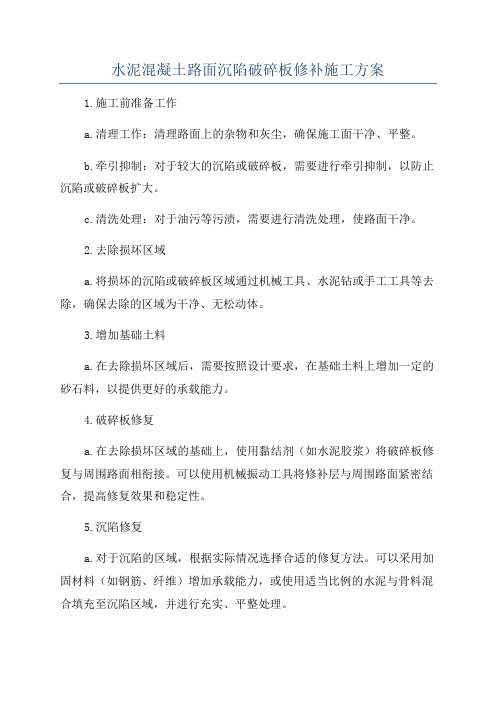 水泥混凝土路面沉陷破碎板修补施工方案

1.施工前准备工作

a.清理工作：清理路面上的杂物和灰尘，确保施工面干净、平整。

b.牵引抑制：对于较大的沉陷或破碎板，需要进行牵引抑制，以防止沉陷或破碎板扩大。

c.清洗处理：对于油污等污渍，需要进行清洗处理，使路面干净。

2.去除损坏区域

a.将损坏的沉陷或破碎板区域通过机械工具、水泥钻或手工工具等去除，确保去除的区域为干净、无松动体。

3.增加基础土料

a.在去除损坏区域后，需要按照设计要求，在基础土料上增加一定的砂石料，以提供更好的承载能力。

4.破碎板修复

a.在去除损坏区域的基础上，使用黏结剂（如水泥胶浆）将破碎板修复与周围路面相衔接。可以使用机械振动工具将修补层与周围路面紧密结合，提高修复效果和稳定性。

5.沉陷修复

a.对于沉陷的区域，根据实际情况选择合适的修复方法。可以采用加固材料（如钢筋、纤维）增加承载能力，或使用适当比例的水泥与骨料混合填充至沉陷区域，并进行充实、平整处理。